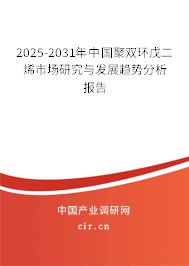 2025-2031年中国聚双环戊二烯市场研究与发展趋势分析报告

中国产业调研网

cir.cn